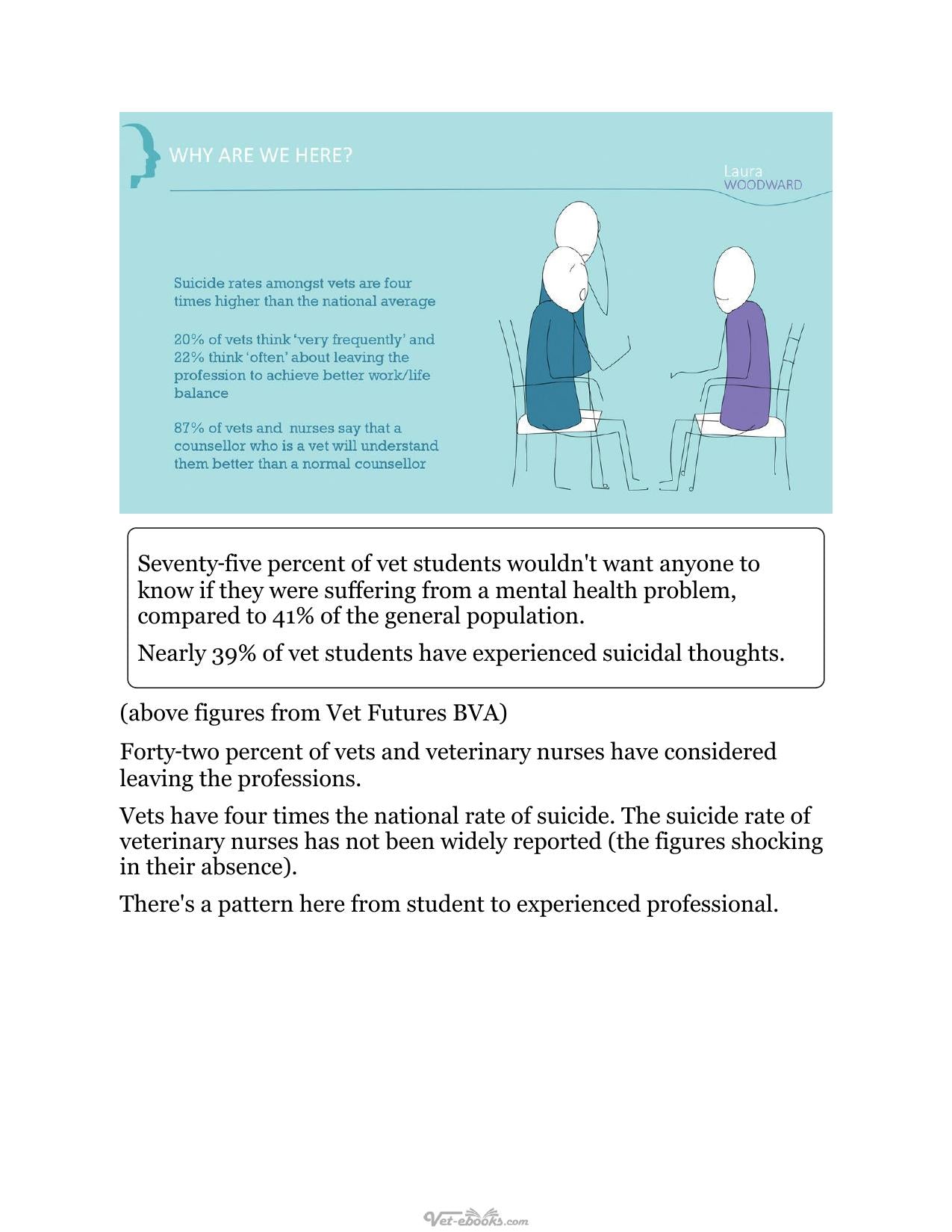 WHY ARE WE HERE?

Laura
WOODWARD

Suicide rates amongst vets are four times higher than the national average

20% of vets think 'very frequently' and 22% think 'often' about leaving the profession to achieve better work/life balance

87% of vets and nurses say that a counsellor who is a vet will understand them better than a normal counsellor

Seventy-five percent of vet students wouldn't want anyone to know if they were suffering from a mental health problem, compared to 41% of the general population.

Nearly 39% of vet students have experienced suicidal thoughts.

(above figures from Vet Futures BVA)

Forty-two percent of vets and veterinary nurses have considered leaving the professions.

Vets have four times the national rate of suicide. The suicide rate of veterinary nurses has not been widely reported (the figures shocking in their absence).

There's a pattern here from student to experienced professional.

Vet-ebooks.com